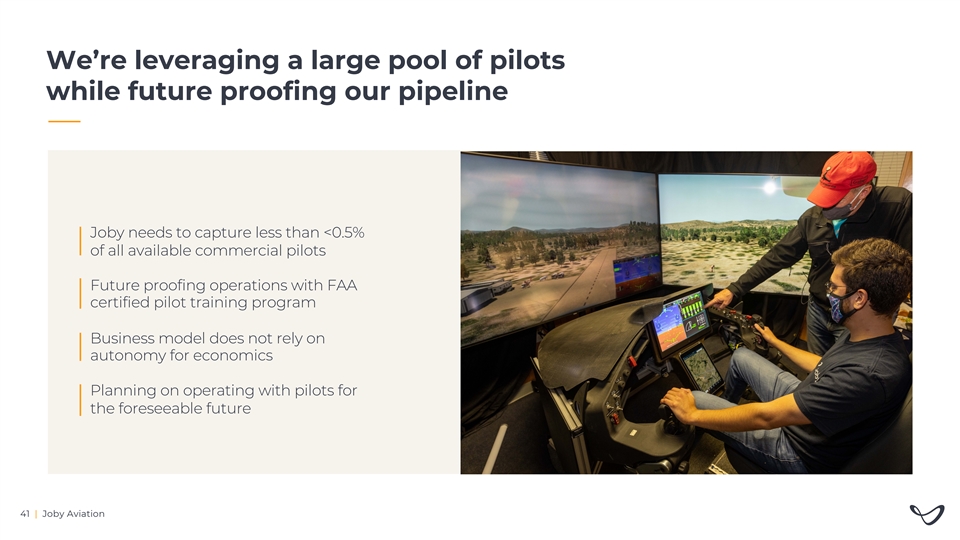 We're leveraging a large pool of pilots while future proofing our pipeline

Joby needs to capture less than <0.5% of all available commercial pilots

Future proofing operations with FAA certified pilot training program

Business model does not rely on autonomy for economics

Planning on operating with pilots for the foreseeable future

41 | Joby Aviation